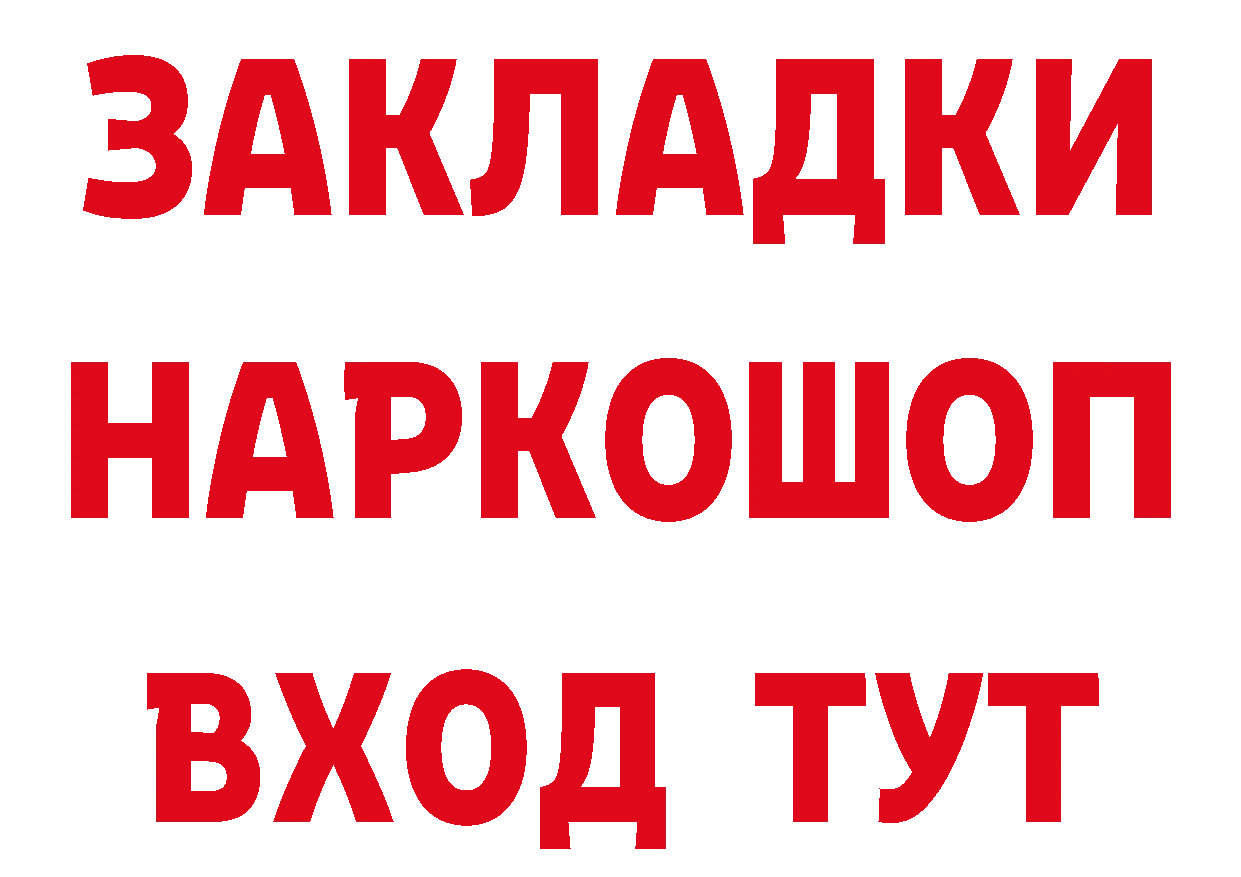 ЗАКЛАДКИ НАРКОШОП ВХОД ТУТ